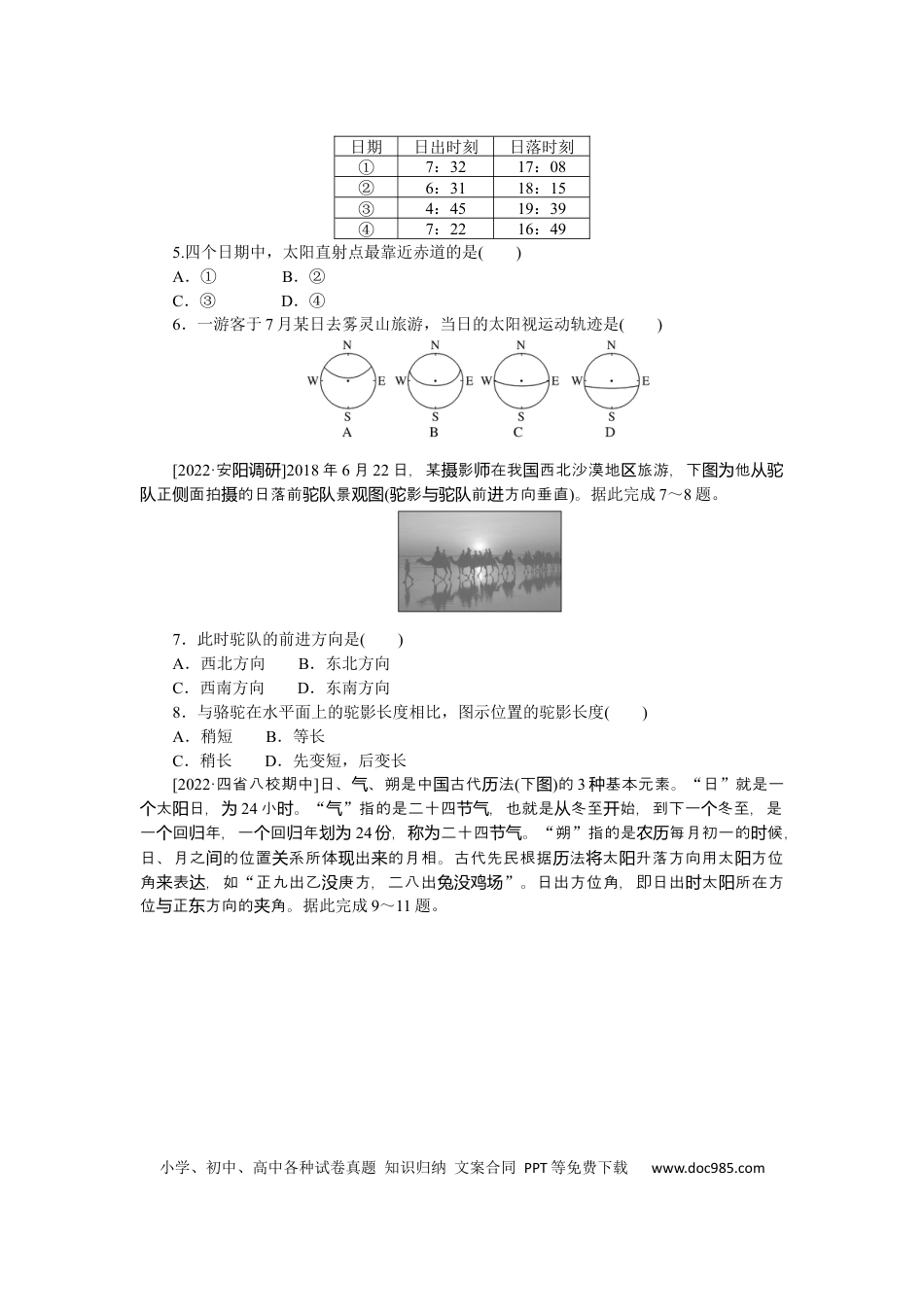 | 日期 | 日出时刻 | 日落时刻 |
|---|---|---|
| ① | 7：32 | 17：08 |
| ② | 6：31 | 18：15 |
| ③ | 4：45 | 19：39 |
| ④ | 7：22 | 16：49 |

5.四个日期中，太阳直射点最靠近赤道的是(　　)
A．①　　B．②
C．③　　D．④

6．一游客于7月某日去雾灵山旅游，当日的太阳视运动轨迹是(　　)

N W E S A
N W E S B
N W E S C
N W E S D

[2022·安阳调研]2018年6月22日，某摄影师在我国西北沙漠地区旅游，下图为他从驼队正侧面拍摄的日落前驼队景观图(驼影与驼队前进方向垂直)。据此完成7～8题。

7．此时驼队的前进方向是(　　)
A．西北方向　　B．东北方向
C．西南方向　　D．东南方向

8．与骆驼在水平面上的驼影长度相比，图示位置的驼影长度(　　)
A．稍短　　B．等长
C．稍长　　D．先变短，后变长

[2022·四省八校期中]日、气、朔是中国古代历法(下图)的3种基本元素。“日”就是一个太阳日，为24小时。“气”指的是二十四节气，也就是从冬至开始，到下一个冬至，是一个回归年，一个回归年划为24份，称为二十四节气。“朔”指的是农历每月初一的时候，日、月之间的位置关系所体现出来的月相。古代先民根据历法将太阳升落方向用太阳方位角来表达，如“正九出乙没庚方，二八出兔没鸡场”。日出方位角，即日出时太阳所在方位与正东方向的夹角。据此完成9～11题。

小学、初中、高中各种试卷真题 知识归纳 文案合同 PPT等免费下载　www.doc985.com